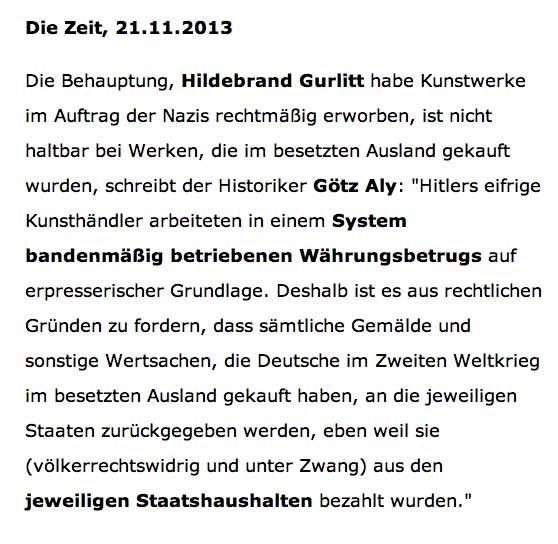 Die Zeit, 21.11.2013

Die Behauptung, Hildebrand Gurlitt habe Kunstwerke im Auftrag der Nazis rechtmäßig erworben, ist nicht haltbar bei Werken, die im besetzten Ausland gekauft wurden, schreibt der Historiker Götz Aly: "Hitlers eifrige Kunsthändler arbeiteten in einem System bandenmäßig betriebenen Währungsbetrugs auf erpresserischer Grundlage. Deshalb ist es aus rechtlichen Gründen zu fordern, dass sämtliche Gemälde und sonstige Wertsachen, die Deutsche im Zweiten Weltkrieg im besetzten Ausland gekauft haben, an die jeweiligen Staaten zurückgegeben werden, eben weil sie (völkerrechtswidrig und unter Zwang) aus den jeweiligen Staatshaushalten bezahlt wurden."